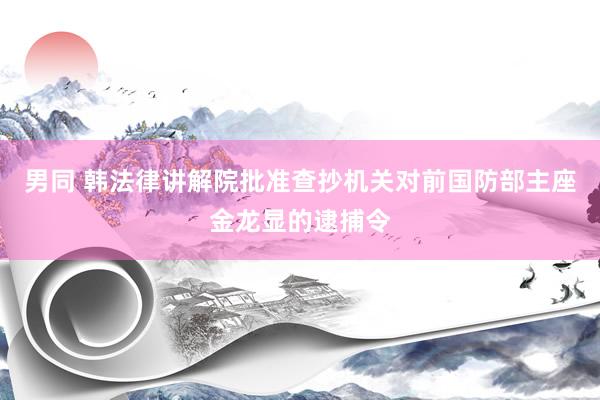 男同 韩法律讲解院批准查抄机关对前国防部主座金龙显的逮捕令